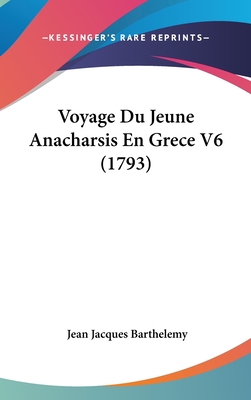 —KESSINGER'S RARE REPRINTS—

Voyage Du Jeune Anacharsis En Grece V6 (1793)

Jean Jacques Barthelemy